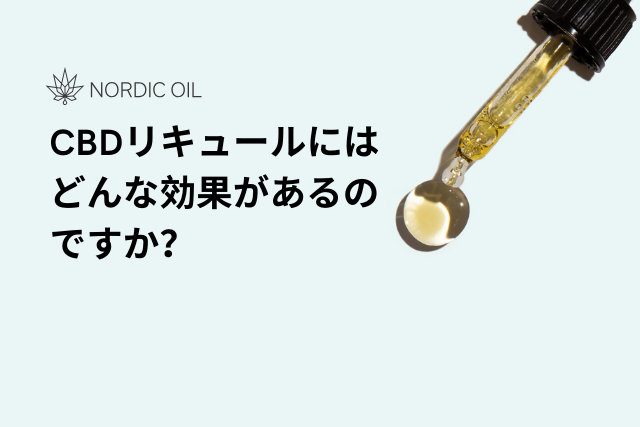 NORDIC OIL

CBDリキュールにはどんな効果があるのですか?